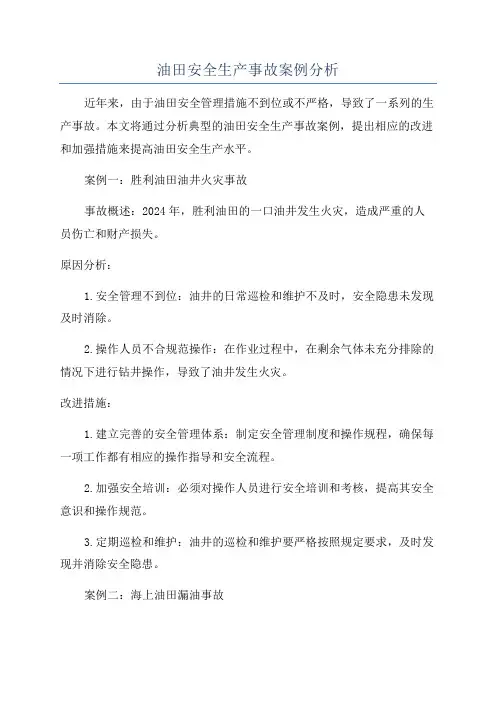 油田安全生产事故案例分析

近年来，由于油田安全管理措施不到位或不严格，导致了一系列的生产事故。本文将通过分析典型的油田安全生产事故案例，提出相应的改进和加强措施来提高油田安全生产水平。

案例一：胜利油田油井火灾事故

事故概述：2024年，胜利油田的一口油井发生火灾，造成严重的人员伤亡和财产损失。

原因分析：

1.安全管理不到位：油井的日常巡检和维护不及时，安全隐患未发现及时消除。

2.操作人员不合规范操作：在作业过程中，在剩余气体未充分排除的情况下进行钻井操作，导致了油井发生火灾。

改进措施：

1.建立完善的安全管理体系：制定安全管理制度和操作规程，确保每一项工作都有相应的操作指导和安全流程。

2.加强安全培训：必须对操作人员进行安全培训和考核，提高其安全意识和操作规范。

3.定期巡检和维护：油井的巡检和维护要严格按照规定要求，及时发现并消除安全隐患。

案例二：海上油田漏油事故